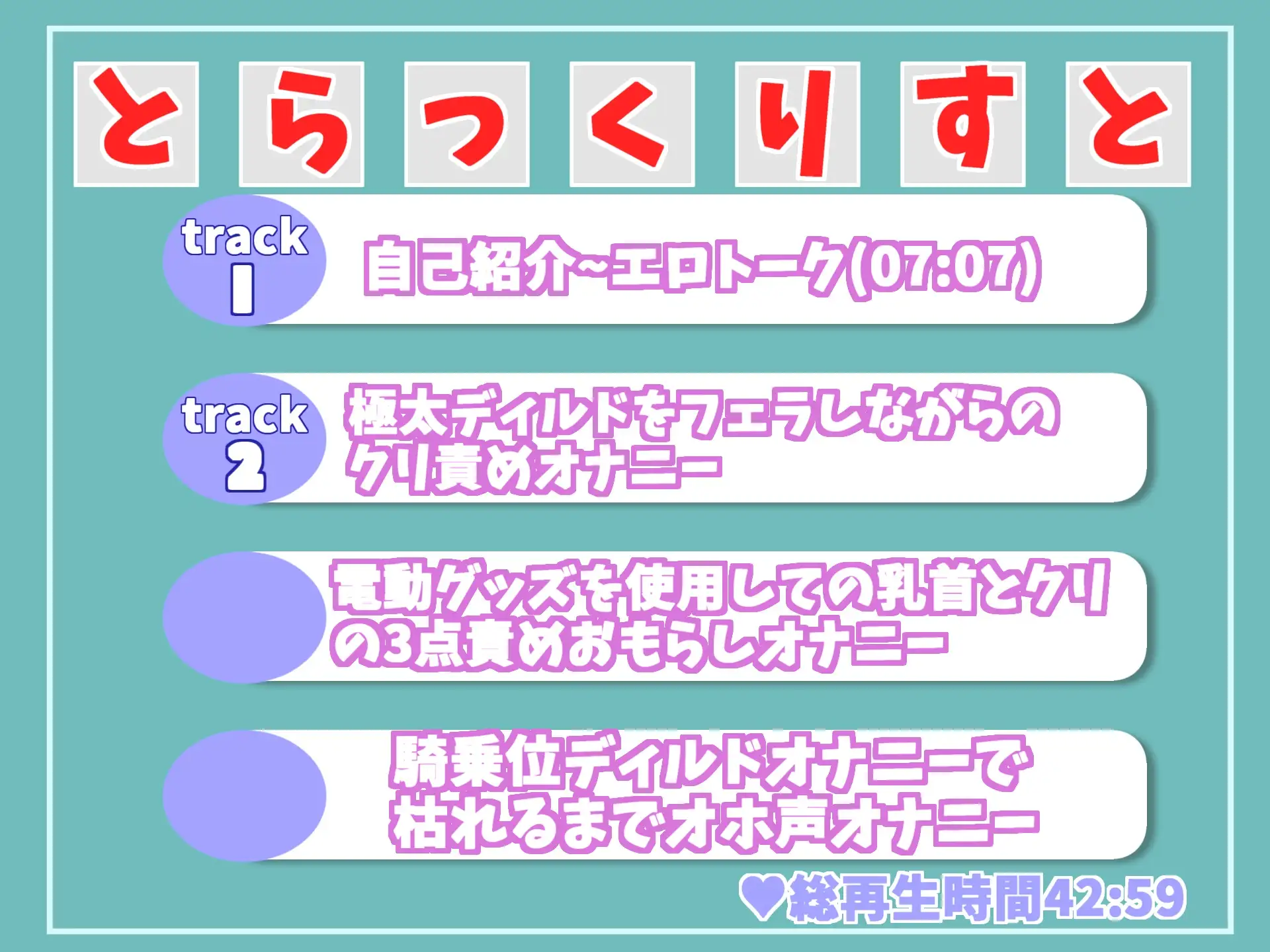 とらっくりすと

track 1
自己紹介~エロトーク(07:07)

track 2
極太ディルドをフェラしながらのクリ責めオナニー

電動グッズを使用しての乳首とクリの3点責めおもらしオナニー

騎乗位ディルドオナニーで枯れるまでオホ声オナニー

♥総再生時間42:59